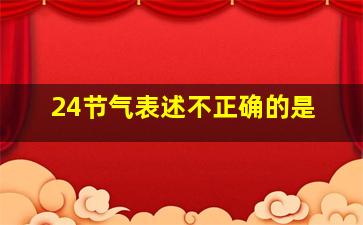 24节气表述不正确的是